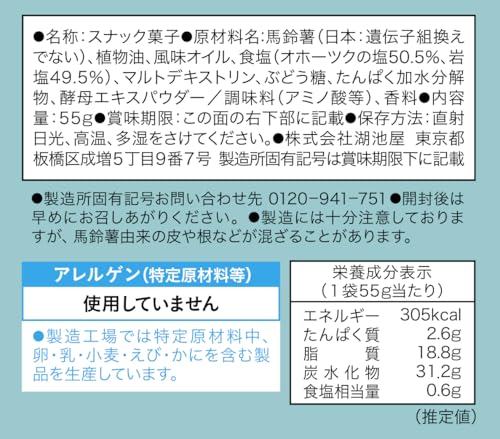 ●名称:スナック菓子●原材料名:馬鈴薯(日本:遺伝子組換えでない)、植物油、風味オイル、食塩(オホーツクの塩50.5%、岩塩49.5%)、マルトデキストリン、ぶどう糖、たんぱく加水分解物、酵母エキスパウダー/調味料(アミノ酸等)、香料●内容量:55g●賞味期限:この面の右下部に記載●保存方法:直射日光、高温、多湿をさけてください。●株式会社湖池屋 東京都板橋区成増5丁目9番7号 製造所固有記号は賞味期限下に記載

●製造所固有記号お問い合わせ先 0120-941-751●開封後は早めにお召しあがりください。●製造には十分注意しておりますが、馬鈴薯由来の皮や根などが混ざることがあります。

アレルゲン(特定原材料等)

使用していません

●製造工場では特定原材料中、卵・乳・小麦・えび・かにを含む製品を生産しています。

栄養成分表示
(1袋55g当たり)

エネルギー 305kcal
たんぱく質 2.6g
脂質 18.8g
炭水化物 31.2g
食塩相当量 0.6g

(推定値)